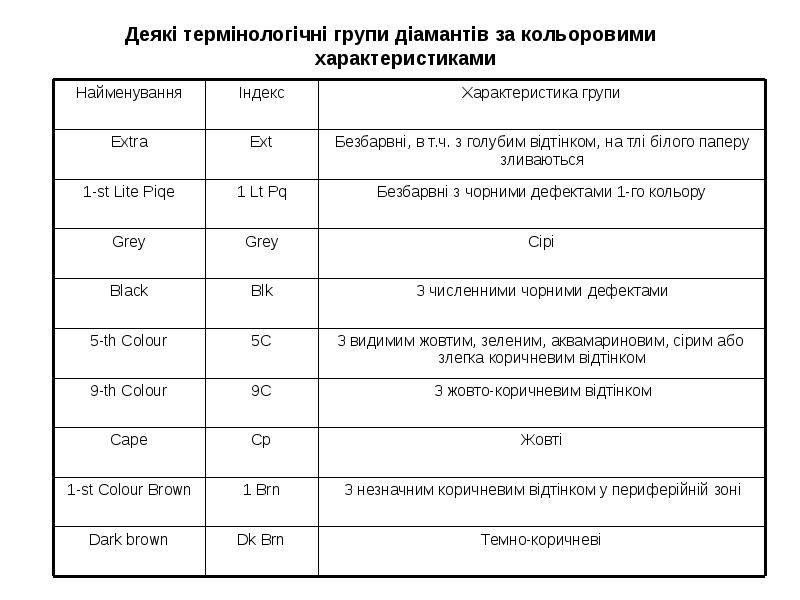 Деякі термінологічні групи діамантів за кольоровими характеристиками

| Найменування | Індекс | Характеристика групи |
|---|---|---|
| Extra | Ext | Безбарвні, в т.ч. з голубим відтінком, на тлі білого паперу зливаються |
| 1-st Lite Piqe | 1 Lt Pq | Безбарвні з чорними дефектами 1-го кольору |
| Grey | Grey | Сірі |
| Black | Blk | З численними чорними дефектами |
| 5-th Colour | 5C | З видимим жовтим, зеленим, аквамариновим, сірим або злегка коричневим відтінком |
| 9-th Colour | 9C | З жовто-коричневим відтінком |
| Cape | Cp | Жовті |
| 1-st Colour Brown | 1 Brn | З незначним коричневим відтінком у периферійній зоні |
| Dark brown | Dk Brn | Темно-коричневі |